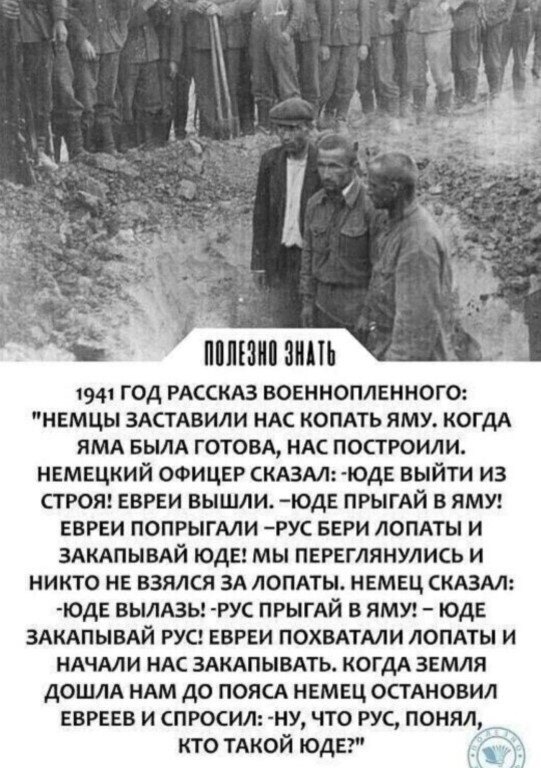 ПОЛЕЗНО ЗНАТЬ

1941 ГОД РАССКАЗ ВОЕННОПЛЕННОГО: "НЕМЦЫ ЗАСТАВИЛИ НАС КОПАТЬ ЯМУ. КОГДА ЯМА БЫЛА ГОТОВА, НАС ПОСТРОИЛИ. НЕМЕЦКИЙ ОФИЦЕР СКАЗАЛ: -ЮДЕ ВЫЙТИ ИЗ СТРОЯ! ЕВРЕИ ВЫШЛИ. –ЮДЕ ПРЫГАЙ В ЯМУ! ЕВРЕИ ПОПРЫГАЛИ –РУС БЕРИ ЛОПАТЫ И ЗАКАПЫВАЙ ЮДЕ! МЫ ПЕРЕГЛЯНУЛИСЬ И НИКТО НЕ ВЗЯЛСЯ ЗА ЛОПАТЫ. НЕМЕЦ СКАЗАЛ: -ЮДЕ ВЫЛАЗЬ! -РУС ПРЫГАЙ В ЯМУ! – ЮДЕ ЗАКАПЫВАЙ РУС! ЕВРЕИ ПОХВАТАЛИ ЛОПАТЫ И НАЧАЛИ НАС ЗАКАПЫВАТЬ. КОГДА ЗЕМЛЯ ДОШЛА НАМ ДО ПОЯСА НЕМЕЦ ОСТАНОВИЛ ЕВРЕЕВ И СПРОСИЛ: -НУ, ЧТО РУС, ПОНЯЛ, КТО ТАКОЙ ЮДЕ?"